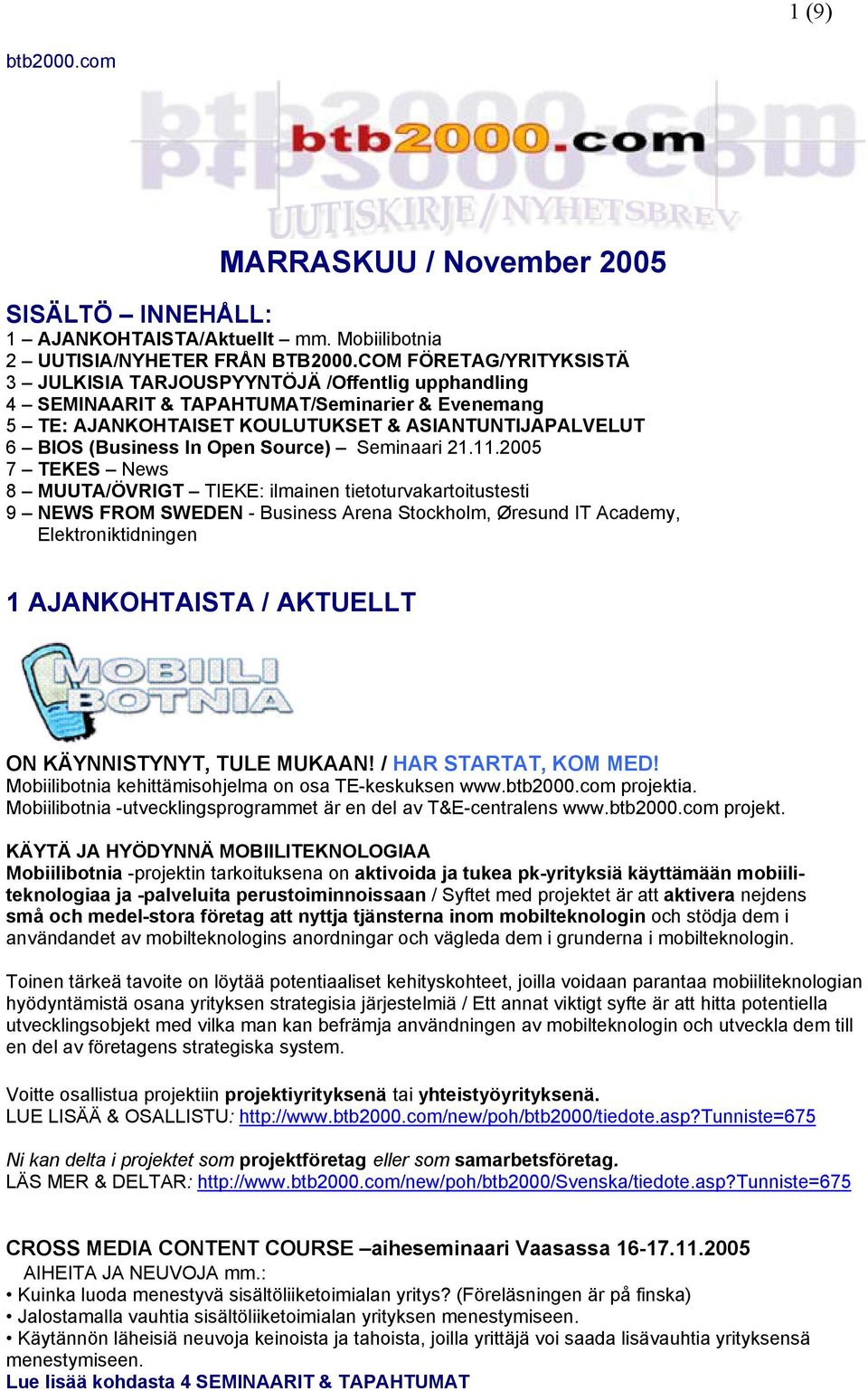 1 (9)

btb2000.com

btb2000.com

UUTISKIRJE / NYHETSBREV

MARRASKUU / November 2005

SISÄLTÖ – INNEHÅLL:
1 – AJANKOHTAISTA/Aktuellt – mm. Mobiilibotnia
2 – UUTISIA/NYHETER FRÅN BTB2000.COM FÖRETAG/YRITYKSISTÄ
3 – JULKISIA TARJOUSPYYNTÖJÄ /Offentlig upphandling
4 – SEMINAARIT & TAPAHTUMAT/Seminarier & Evenemang
5 – TE: AJANKOHTAISET KOULUTUKSET & ASIANTUNTIJAPALVELUT
6 – BIOS (Business In Open Source) – Seminaari 21.11.2005
7 – TEKES – News
8 – MUUTA/ÖVRIGT – TIEKE: ilmainen tietoturvakartoitustesti
9 – NEWS FROM SWEDEN - Business Arena Stockholm, Øresund IT Academy, Elektroniktidningen

1 AJANKOHTAISTA / AKTUELLT

MOBIILI BOTNIA

ON KÄYNNISTYNYT, TULE MUKAAN! / HAR STARTAT, KOM MED!
Mobiilibotnia kehittämisohjelma on osa TE-keskuksen www.btb2000.com projektia.
Mobiilibotnia -utvecklingsprogrammet är en del av T&E-centralens www.btb2000.com projekt.

KÄYTÄ JA HYÖDYNNÄ MOBIILITEKNOLOGIAA
Mobiilibotnia -projektin tarkoituksena on aktivoida ja tukea pk-yrityksiä käyttämään mobiiliteknologiaa ja -palveluita perustoiminnoissaan / Syftet med projektet är att aktivera nejdens små och medel-stora företag att nyttja tjänsterna inom mobilteknologin och stödja dem i användandet av mobilteknologins anordningar och vägleda dem i grunderna i mobilteknologin.

Toinen tärkeä tavoite on löytää potentiaaliset kehityskohteet, joilla voidaan parantaa mobiiliteknologian hyödyntämistä osana yrityksen strategisia järjestelmiä / Ett annat viktigt syfte är att hitta potentiella utvecklingsobjekt med vilka man kan befrämja användningen av mobilteknologin och utveckla dem till en del av företagens strategiska system.

Voitte osallistua projektiin projektiyrityksenä tai yhteistyöyrityksenä.
LUE LISÄÄ & OSALLISTU: http://www.btb2000.com/new/poh/btb2000/tiedote.asp?Tunniste=675

Ni kan delta i projektet som projektföretag eller som samarbetsföretag.
LÄS MER & DELTAR: http://www.btb2000.com/new/poh/btb2000/Svenska/tiedote.asp?Tunniste=675

CROSS MEDIA CONTENT COURSE –aiheseminaari Vaasassa 16-17.11.2005
AIHEITA JA NEUVOJA mm.:
• Kuinka luoda menestyvä sisältöliiketoimialan yritys? (Föreläsningen är på finska)
• Jalostamalla vauhtia sisältöliiketoimialan yrityksen menestymiseen.
• Käytännön läheisiä neuvoja keinoista ja tahoista, joilla yrittäjä voi saada lisävauhtia yrityksensä menestymiseen.
Lue lisää kohdasta 4 SEMINAARIT & TAPAHTUMAT